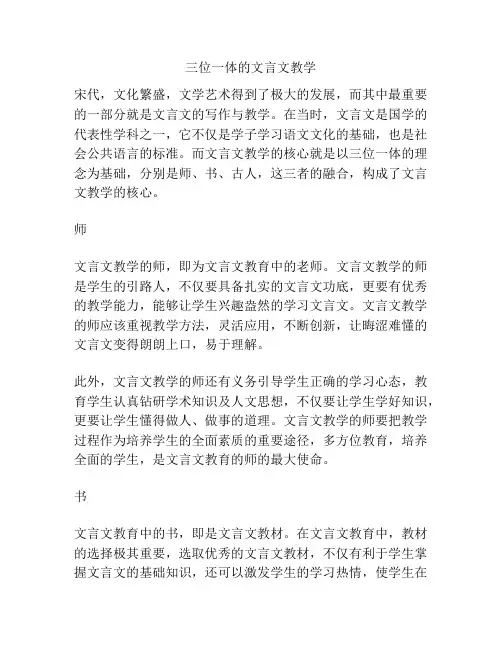 三位一体的文言文教学

宋代，文化繁盛，文学艺术得到了极大的发展，而其中最重要的一部分就是文言文的写作与教学。在当时，文言文是国学的代表性学科之一，它不仅是学子学习语文文化的基础，也是社会公共语言的标准。而文言文教学的核心就是以三位一体的理念为基础，分别是师、书、古人，这三者的融合，构成了文言文教学的核心。

师

文言文教学的师，即为文言文教育中的老师。文言文教学的师是学生的引路人，不仅要具备扎实的文言文功底，更要有优秀的教学能力，能够让学生兴趣盎然的学习文言文。文言文教学的师应该重视教学方法，灵活应用，不断创新，让晦涩难懂的文言文变得朗朗上口，易于理解。

此外，文言文教学的师还有义务引导学生正确的学习心态，教育学生认真钻研学术知识及人文思想，不仅要让学生学好知识，更要让学生懂得做人、做事的道理。文言文教学的师要把教学过程作为培养学生的全面素质的重要途径，多方位教育，培养全面的学生，是文言文教育的师的最大使命。

书

文言文教育中的书，即是文言文教材。在文言文教育中，教材的选择极其重要，选取优秀的文言文教材，不仅有利于学生掌握文言文的基础知识，还可以激发学生的学习热情，使学生在